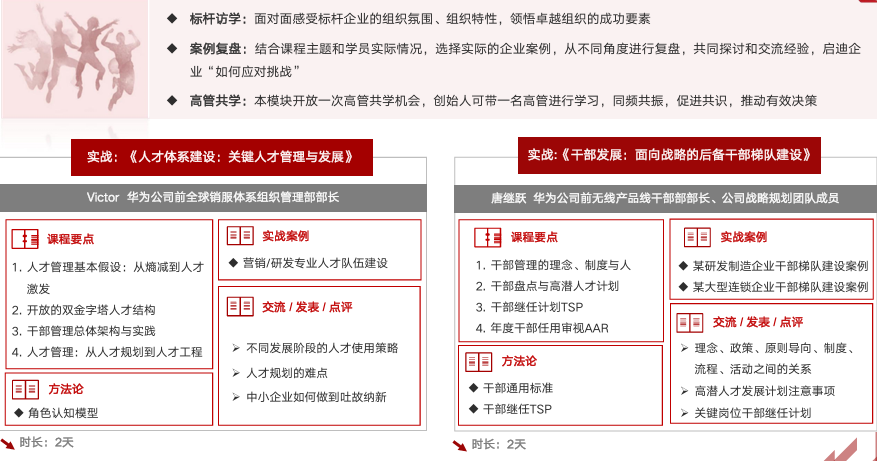 ◆ 标杆访学：面对面感受标杆企业的组织氛围、组织特性，领悟卓越组织的成功要素

◆ 案例复盘：结合课程主题和学员实际情况，选择实际的企业案例，从不同角度进行复盘，共同探讨和交流经验，启迪企业“如何应对挑战”

◆ 高管共学：本模块开放一次高管共学机会，创始人可带一名高管进行学习，同频共振，促进共识，推动有效决策

实战：《人才体系建设：关键人才管理与发展》

Victor 华为公司前全球销服体系组织管理部部长

课程要点

1. 人才管理基本假设：从熵减到人才激发
2. 开放的双金字塔人才结构
3. 干部管理总体架构与实践
4. 人才管理：从人才规划到人才工程

方法论

◆ 角色认知模型

实战案例

◆ 营销/研发专业人才队伍建设

交流 / 发表 / 点评

➢ 不同发展阶段的人才使用策略
➢ 人才规划的难点
➢ 中小企业如何做到吐故纳新

时长：2天

实战：《干部发展：面向战略的后备干部梯队建设》

唐继跃 华为公司前无线产品线干部部部长、公司战略规划团队成员

课程要点

1. 干部管理的理念、制度与人
2. 干部盘点与高潜人才计划
3. 干部继任计划TSP
4. 年度干部任用审视AAR

方法论

◆ 干部通用标准
◆ 干部继任TSP

实战案例

◆ 某研发制造企业干部梯队建设案例
◆ 某大型连锁企业干部梯队建设案例

交流 / 发表 / 点评

➢ 理念、政策、原则导向、制度、流程、活动之间的关系
➢ 高潜人才发展计划注意事项
➢ 关键岗位干部继任计划

时长：2天